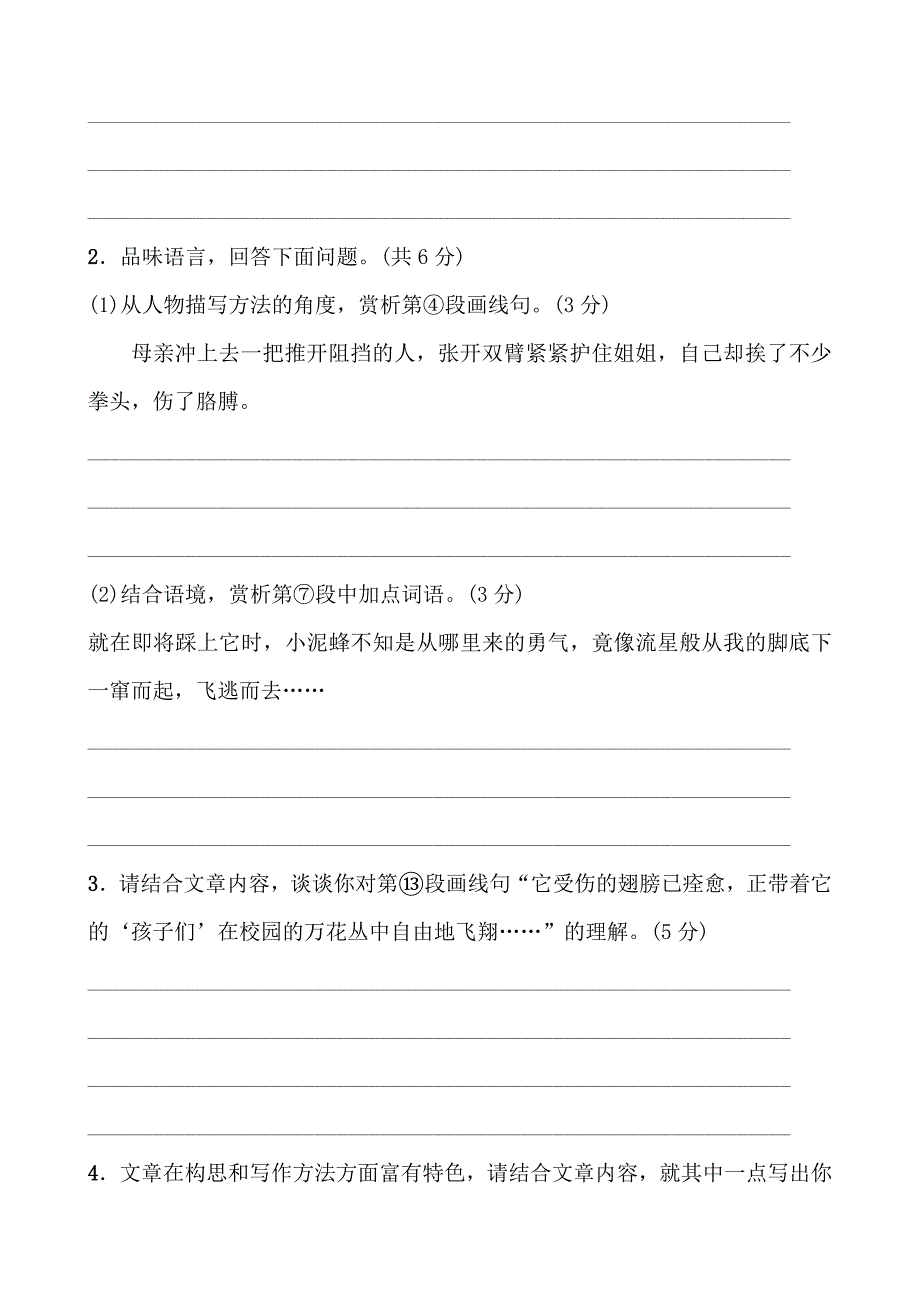 2．品味语言，回答下面问题。(共 6 分)

(1)从人物描写方法的角度，赏析第④段画线句。(3 分)

母亲冲上去一把推开阻挡的人，张开双臂紧紧护住姐姐，自己却挨了不少拳头，伤了胳膊。

(2)结合语境，赏析第⑦段中加点词语。(3 分)

就在即将踩上它时，小泥蜂不知是从哪里来的勇气，竟像流星般从我的脚底下一窜而起，飞逃而去……

3．请结合文章内容，谈谈你对第⑬段画线句“它受伤的翅膀已痊愈，正带着它的‘孩子们’在校园的万花丛中自由地飞翔……”的理解。(5 分)

4．文章在构思和写作方法方面富有特色，请结合文章内容，就其中一点写出你